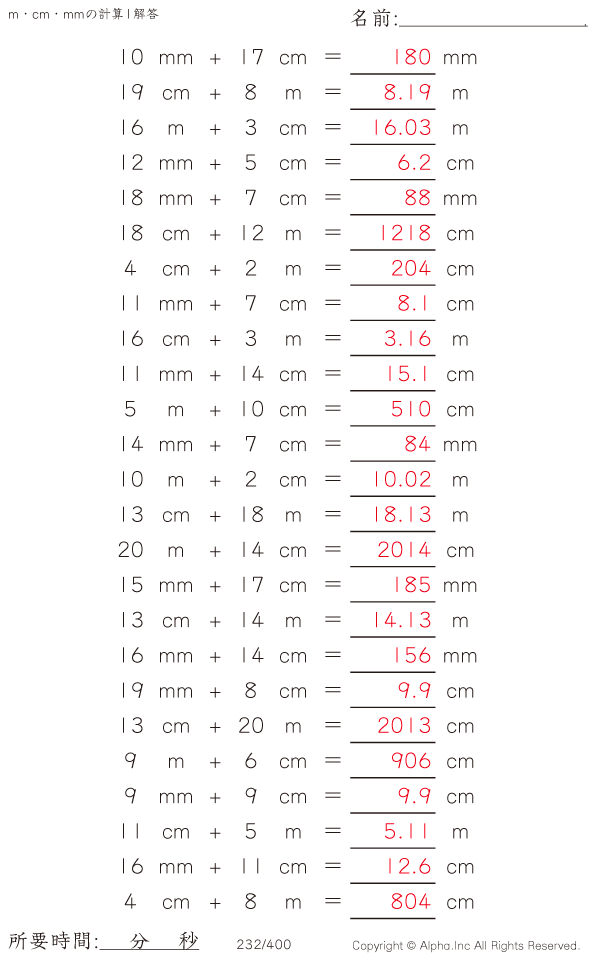 m・cm・mmの計算 | 解答

名前:

10 mm + 17 cm = 180 mm
19 cm + 8 m = 8.19 m
16 m + 3 cm = 16.03 m
12 mm + 5 cm = 6.2 cm
18 mm + 7 cm = 88 mm
18 cm + 12 m = 1218 cm
4 cm + 2 m = 204 cm
11 mm + 7 cm = 8.1 cm
16 cm + 3 m = 3.16 m
11 mm + 14 cm = 15.1 cm
5 m + 10 cm = 510 cm
14 mm + 7 cm = 84 mm
10 m + 2 cm = 10.02 m
13 cm + 18 m = 18.13 m
20 m + 14 cm = 2014 cm
15 mm + 17 cm = 185 mm
13 cm + 14 m = 14.13 m
16 mm + 14 cm = 156 mm
19 mm + 8 cm = 9.9 cm
13 cm + 20 m = 2013 cm
9 m + 6 cm = 906 cm
9 mm + 9 cm = 9.9 cm
11 cm + 5 m = 5.11 m
16 mm + 11 cm = 12.6 cm
4 cm + 8 m = 804 cm

所要時間: 分 秒

232/400

Copyright © Alpha.Inc All Rights Reserved.